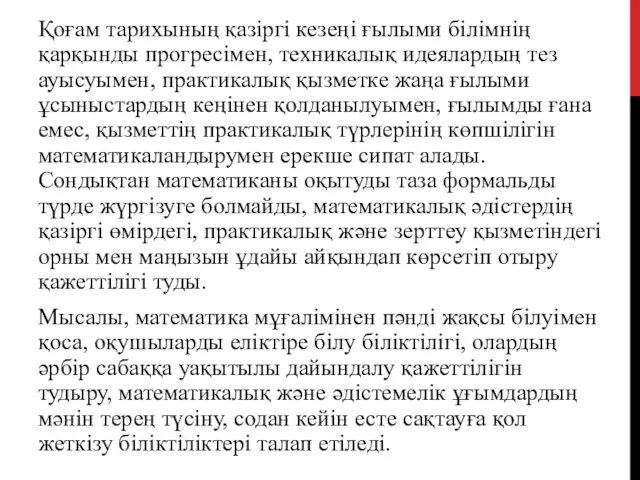 Қоғам тарихының қазіргі кезеңі ғылыми білімнің қарқынды прогресімен, техникалық идеялардың тез ауысуымен, практикалық қызметке жаңа ғылыми ұсыныстардың кеңінен қолданылуымен, ғылымды ғана емес, қызметтің практикалық түрлерінің көпшілігін математикаландырумен ерекше сипат алады. Сондықтан математиканы оқытуды таза формальды түрде жүргізуге болмайды, математикалық әдістердің қазіргі өмірдегі, практикалық және зерттеу қызметіндегі орны мен маңызын ұдайы айқындап көрсетіп отыру қажеттілігі туды.

Мысалы, математика мұғалімінен пәнді жақсы білуімен қоса, оқушыларды еліктіре білу біліктілігі, олардың әрбір сабаққа уақытылы дайындалу қажеттілігін тудыру, математикалық және әдістемелік ұғымдардың мәнін терең түсіну, содан кейін есте сақтауға қол жеткізу біліктіліктері талап етіледі.